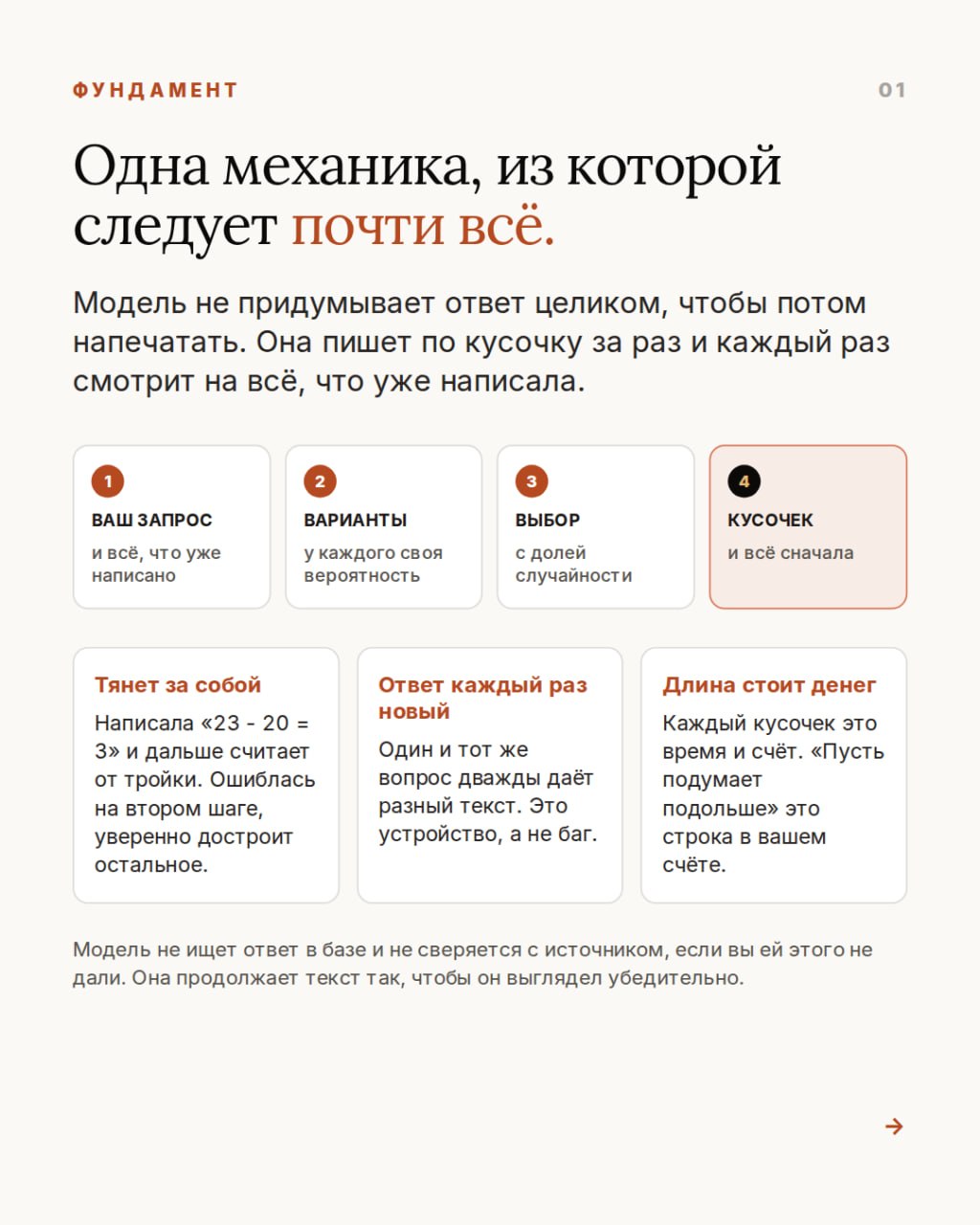 ФУНДАМЕНТ

01

Одна механика, из которой следует почти всё.

Модель не придумывает ответ целиком, чтобы потом напечатать. Она пишет по кусочку за раз и каждый раз смотрит на всё, что уже написала.

1
ВАШ ЗАПРОС
и всё, что уже написано

2
ВАРИАНТЫ
у каждого своя вероятность

3
ВЫБОР
с долей случайности

4
КУСОЧЕК
и всё сначала

Тянет за собой
Написала «23 - 20 = 3» и дальше считает от тройки. Ошиблась на втором шаге, уверенно достроит остальное.

Ответ каждый раз новый
Один и тот же вопрос дважды даёт разный текст. Это устройство, а не баг.

Длина стоит денег
Каждый кусочек это время и счёт. «Пусть подумает подольше» это строка в вашем счёте.

Модель не ищет ответ в базе и не сверяется с источником, если вы ей этого не дали. Она продолжает текст так, чтобы он выглядел убедительно.

→